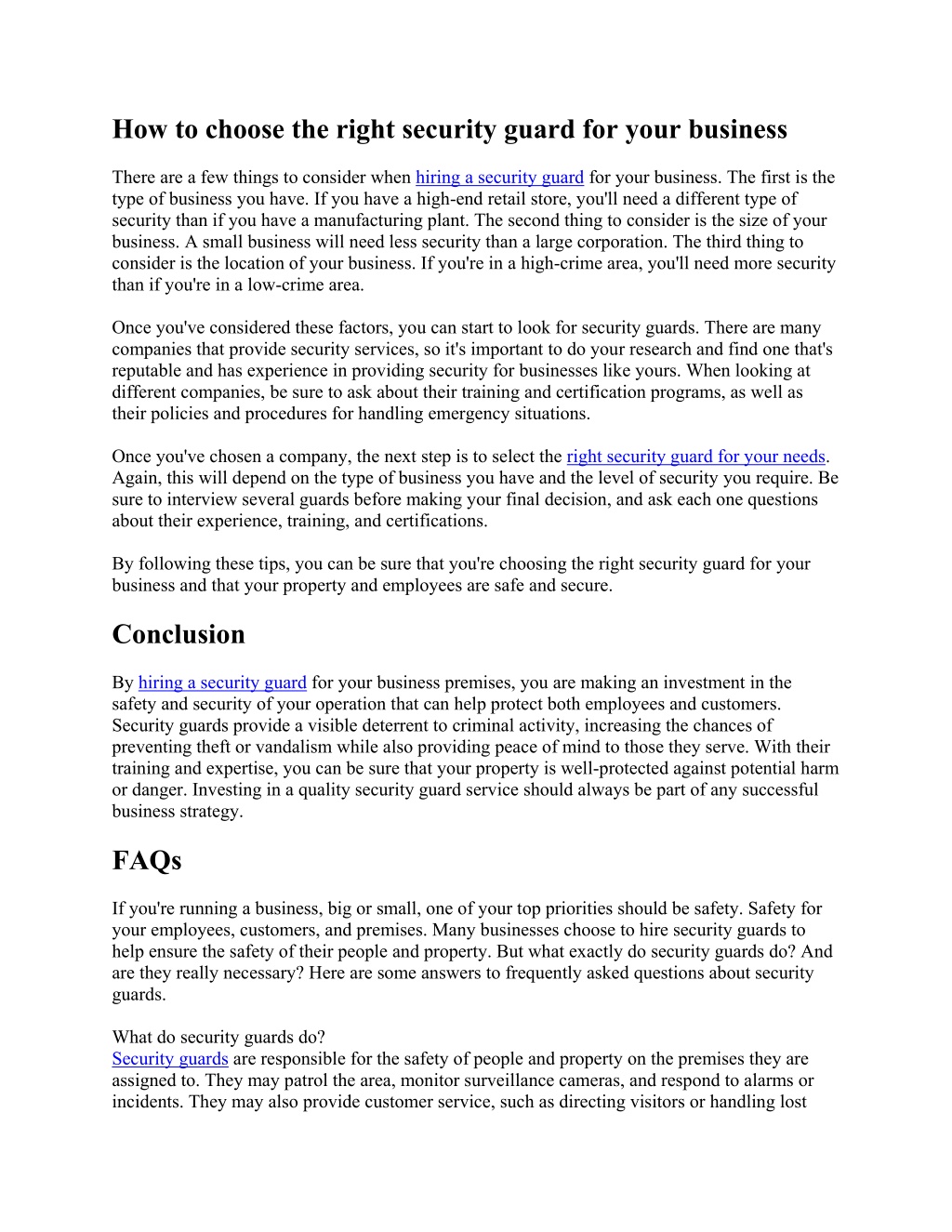 How to choose the right security guard for your business

There are a few things to consider when hiring a security guard for your business. The first is the type of business you have. If you have a high-end retail store, you'll need a different type of security than if you have a manufacturing plant. The second thing to consider is the size of your business. A small business will need less security than a large corporation. The third thing to consider is the location of your business. If you're in a high-crime area, you'll need more security than if you're in a low-crime area.

Once you've considered these factors, you can start to look for security guards. There are many companies that provide security services, so it's important to do your research and find one that's reputable and has experience in providing security for businesses like yours. When looking at different companies, be sure to ask about their training and certification programs, as well as their policies and procedures for handling emergency situations.

Once you've chosen a company, the next step is to select the right security guard for your needs. Again, this will depend on the type of business you have and the level of security you require. Be sure to interview several guards before making your final decision, and ask each one questions about their experience, training, and certifications.

By following these tips, you can be sure that you're choosing the right security guard for your business and that your property and employees are safe and secure.

Conclusion

By hiring a security guard for your business premises, you are making an investment in the safety and security of your operation that can help protect both employees and customers. Security guards provide a visible deterrent to criminal activity, increasing the chances of preventing theft or vandalism while also providing peace of mind to those they serve. With their training and expertise, you can be sure that your property is well-protected against potential harm or danger. Investing in a quality security guard service should always be part of any successful business strategy.

FAQs

If you're running a business, big or small, one of your top priorities should be safety. Safety for your employees, customers, and premises. Many businesses choose to hire security guards to help ensure the safety of their people and property. But what exactly do security guards do? And are they really necessary? Here are some answers to frequently asked questions about security guards.

What do security guards do?
Security guards are responsible for the safety of people and property on the premises they are assigned to. They may patrol the area, monitor surveillance cameras, and respond to alarms or incidents. They may also provide customer service, such as directing visitors or handling lost